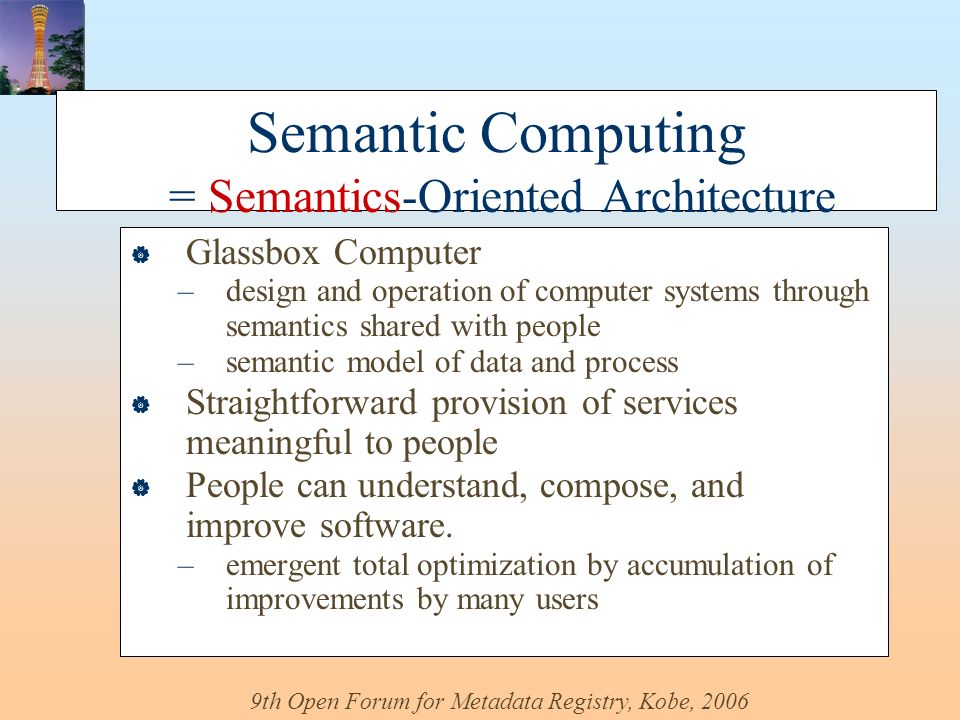 Semantic Computing
= Semantics-Oriented Architecture

Glassbox Computer
– design and operation of computer systems through semantics shared with people
– semantic model of data and process

Straightforward provision of services meaningful to people

People can understand, compose, and improve software.
– emergent total optimization by accumulation of improvements by many users

9th Open Forum for Metadata Registry, Kobe, 2006